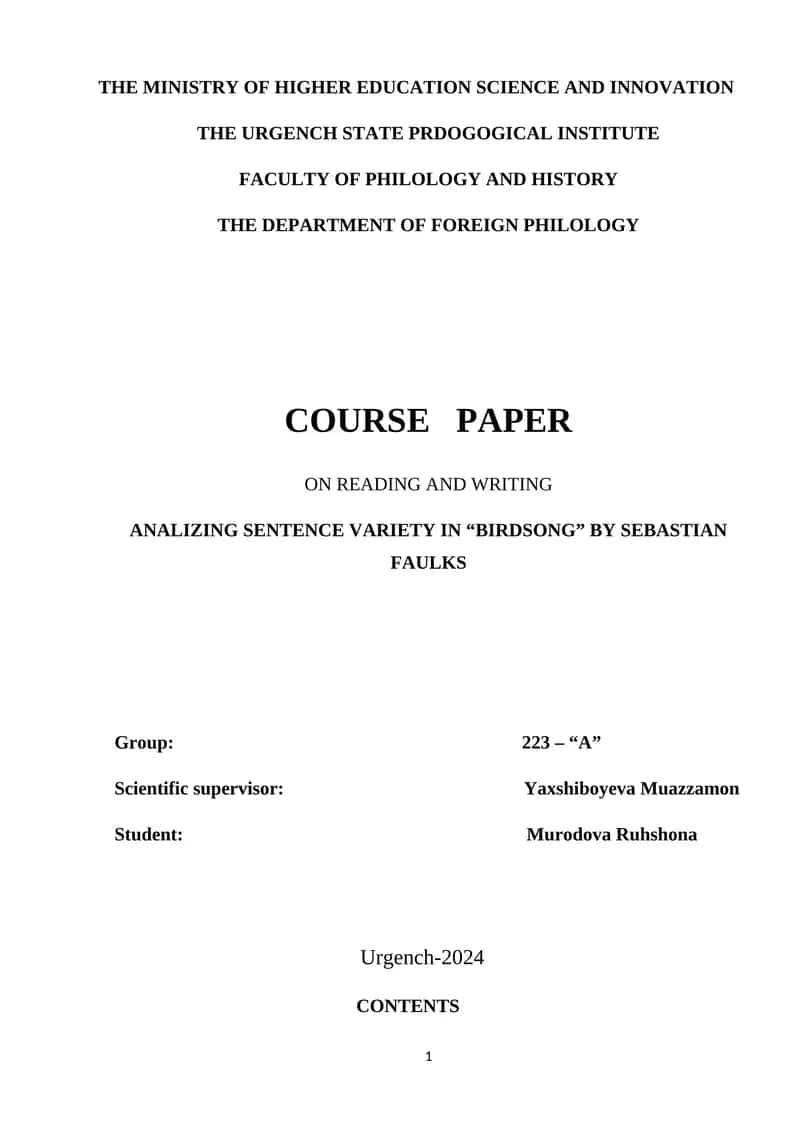 THE MINISTRY OF HIGHER EDUCATION SCIENCE AND INNOVATION

THE URGENCH STATE PRDOGOGICAL INSTITUTE

FACULTY OF PHILOLOGY AND HISTORY

THE DEPARTMENT OF FOREIGN PHILOLOGY

COURSE PAPER

ON READING AND WRITING

ANALIZING SENTENCE VARIETY IN “BIRDSONG” BY SEBASTIAN FAULKS

Group: 223 – “A”

Scientific supervisor: Yaxshiboyeva Muazzamon

Student: Murodova Ruhshona

Urgench-2024

CONTENTS

1